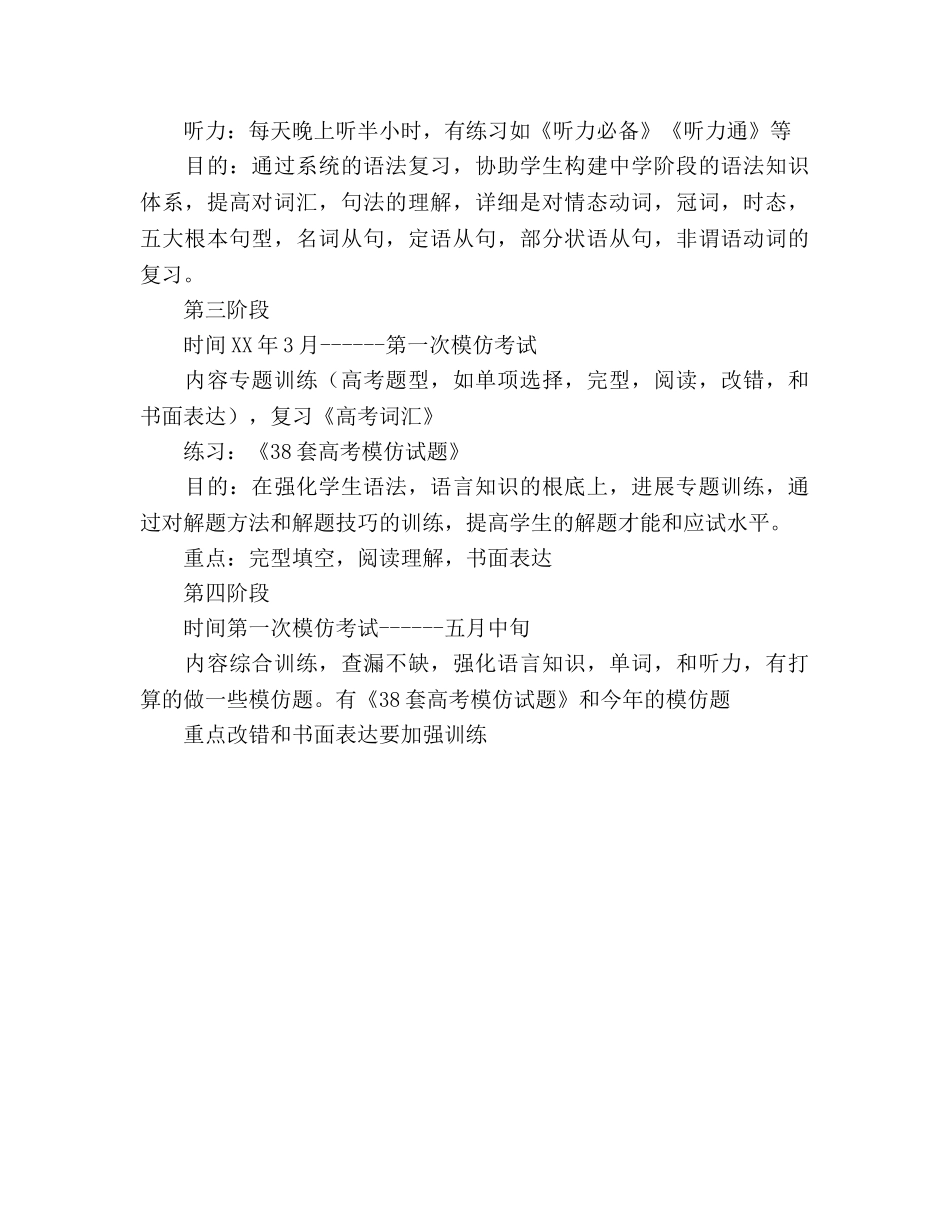 听力：每天晚上听半小时，有练习如《听力必备》《听力通》等

目的：通过系统的语法复习，协助学生构建中学阶段的语法知识体系，提高对词汇，句法的理解，详细是对情态动词，冠词，时态，五大根本句型，名词从句，定语从句，部分状语从句，非谓语动词的复习。

第三阶段

时间XX年3月------第一次模仿考试

内容专题训练（高考题型，如单项选择，完型，阅读，改错，和书面表达），复习《高考词汇》

练习：《38套高考模仿试题》

目的：在强化学生语法，语言知识的根底上，进展专题训练，通过对解题方法和解题技巧的训练，提高学生的解题才能和应试水平。

重点：完型填空，阅读理解，书面表达

第四阶段

时间第一次模仿考试------五月中旬

内容综合训练，查漏不缺，强化语言知识，单词，和听力，有打算的做一些模仿题。有《38套高考模仿试题》和今年的模仿题

重点改错和书面表达要加强训练